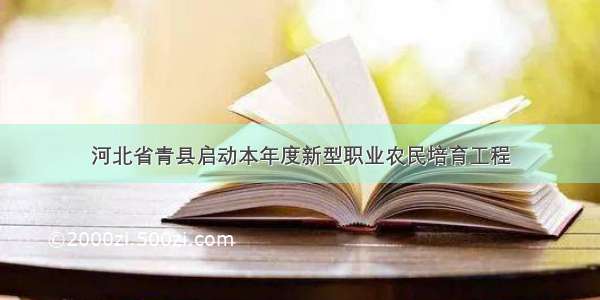 河北省青县启动本年度新型职业农民培育工程

©2000zi.500zi.com